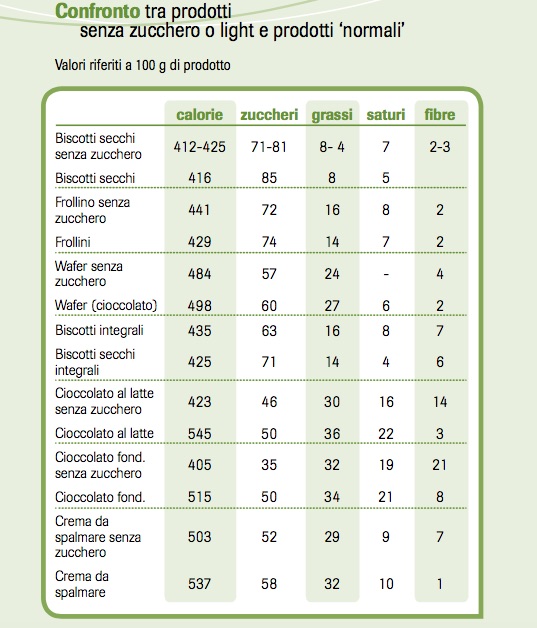 Confronto tra prodotti senza zucchero o light e prodotti 'normali'

Valori riferiti a 100 g di prodotto

| | calorie | zuccheri | grassi | saturi | fibre |
|---|---|---|---|---|---|
| Biscotti secchi senza zucchero | 412-425 | 71-81 | 8- 4 | 7 | 2-3 |
| Biscotti secchi | 416 | 85 | 8 | 5 | |
| Frollino senza zucchero | 441 | 72 | 16 | 8 | 2 |
| Frollini | 429 | 74 | 14 | 7 | 2 |
| Wafer senza zucchero | 484 | 57 | 24 | - | 4 |
| Wafer (cioccolato) | 498 | 60 | 27 | 6 | 2 |
| Biscotti integrali | 435 | 63 | 16 | 8 | 7 |
| Biscotti secchi integrali | 425 | 71 | 14 | 4 | 6 |
| Cioccolato al latte senza zucchero | 423 | 46 | 30 | 16 | 14 |
| Cioccolato al latte | 545 | 50 | 36 | 22 | 3 |
| Cioccolato fond. senza zucchero | 405 | 35 | 32 | 19 | 21 |
| Cioccolato fond. | 515 | 50 | 34 | 21 | 8 |
| Crema da spalmare senza zucchero | 503 | 52 | 29 | 9 | 7 |
| Crema da spalmare | 537 | 58 | 32 | 10 | 1 |